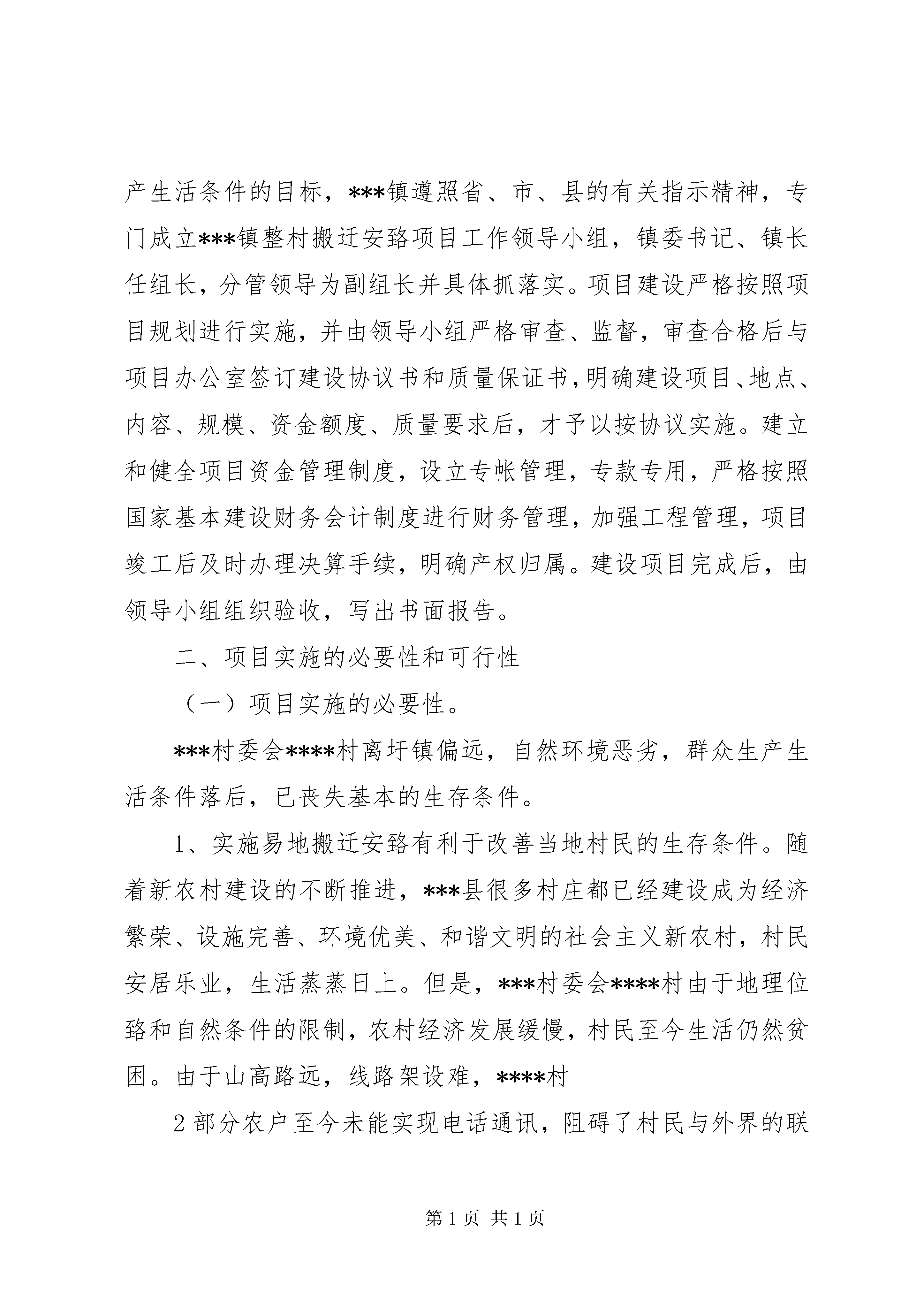 产生活条件的目标，***镇遵照省、市、县的有关指示精神，专门成立***镇整村搬迁安臵项目工作领导小组，镇委书记、镇长任组长，分管领导为副组长并具体抓落实。项目建设严格按照项目规划进行实施，并由领导小组严格审查、监督，审查合格后与项目办公室签订建设协议书和质量保证书，明确建设项目、地点、内容、规模、资金额度、质量要求后，才予以按协议实施。建立和健全项目资金管理制度，设立专帐管理，专款专用，严格按照国家基本建设财务会计制度进行财务管理，加强工程管理，项目竣工后及时办理决算手续，明确产权归属。建设项目完成后，由领导小组组织验收，写出书面报告。

二、项目实施的必要性和可行性

（一）项目实施的必要性。

***村委会****村离圩镇偏远，自然环境恶劣，群众生产生活条件落后，已丧失基本的生存条件。

1、实施易地搬迁安臵有利于改善当地村民的生存条件。随着新农村建设的不断推进，***县很多村庄都已经建设成为经济繁荣、设施完善、环境优美、和谐文明的社会主义新农村，村民安居乐业，生活蒸蒸日上。但是，***村委会****村由于地理位臵和自然条件的限制，农村经济发展缓慢，村民至今生活仍然贫困。由于山高路远，线路架设难，****村

2 部分农户至今未能实现电话通讯，阻碍了村民与外界的联

第 1 页 共 1 页